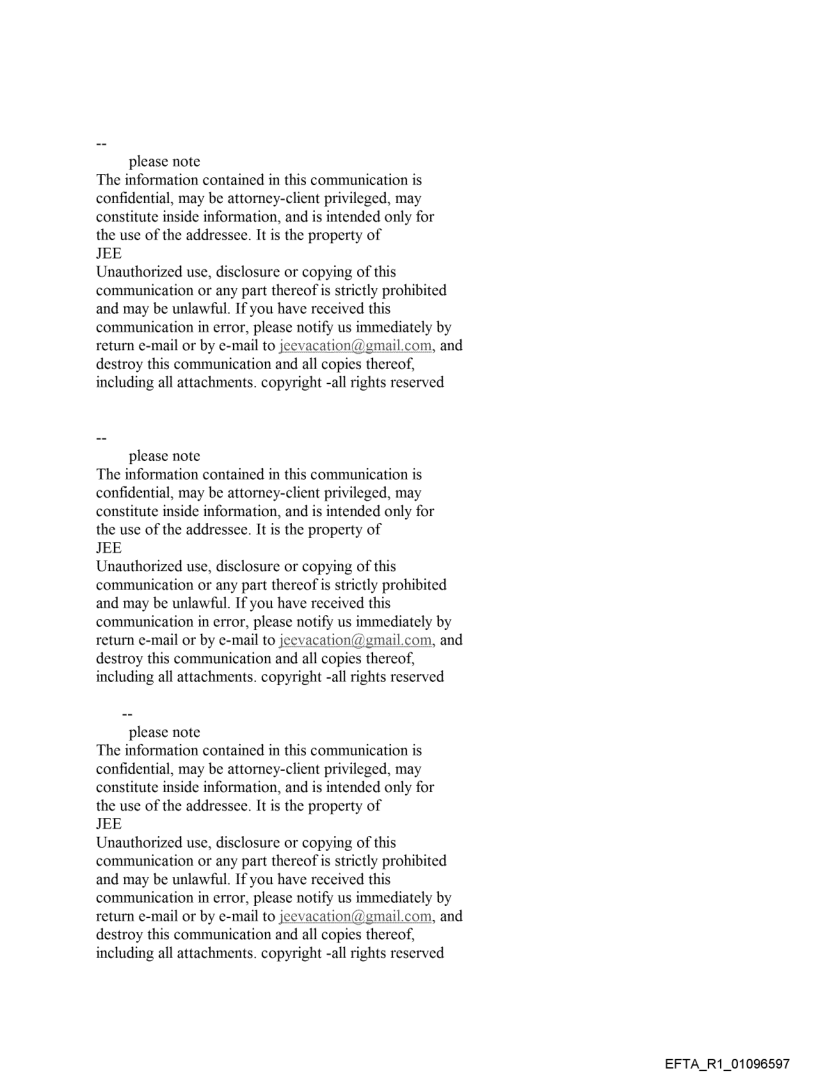 --
please note
The information contained in this communication is confidential, may be attorney-client privileged, may constitute inside information, and is intended only for the use of the addressee. It is the property of
JEE
Unauthorized use, disclosure or copying of this communication or any part thereof is strictly prohibited and may be unlawful. If you have received this communication in error, please notify us immediately by return e-mail or by e-mail to jeevacation@gmail.com, and destroy this communication and all copies thereof, including all attachments. copyright -all rights reserved

--
please note
The information contained in this communication is confidential, may be attorney-client privileged, may constitute inside information, and is intended only for the use of the addressee. It is the property of
JEE
Unauthorized use, disclosure or copying of this communication or any part thereof is strictly prohibited and may be unlawful. If you have received this communication in error, please notify us immediately by return e-mail or by e-mail to jeevacation@gmail.com, and destroy this communication and all copies thereof, including all attachments. copyright -all rights reserved

--
please note
The information contained in this communication is confidential, may be attorney-client privileged, may constitute inside information, and is intended only for the use of the addressee. It is the property of
JEE
Unauthorized use, disclosure or copying of this communication or any part thereof is strictly prohibited and may be unlawful. If you have received this communication in error, please notify us immediately by return e-mail or by e-mail to jeevacation@gmail.com, and destroy this communication and all copies thereof, including all attachments. copyright -all rights reserved

EFTA_R1_01096597